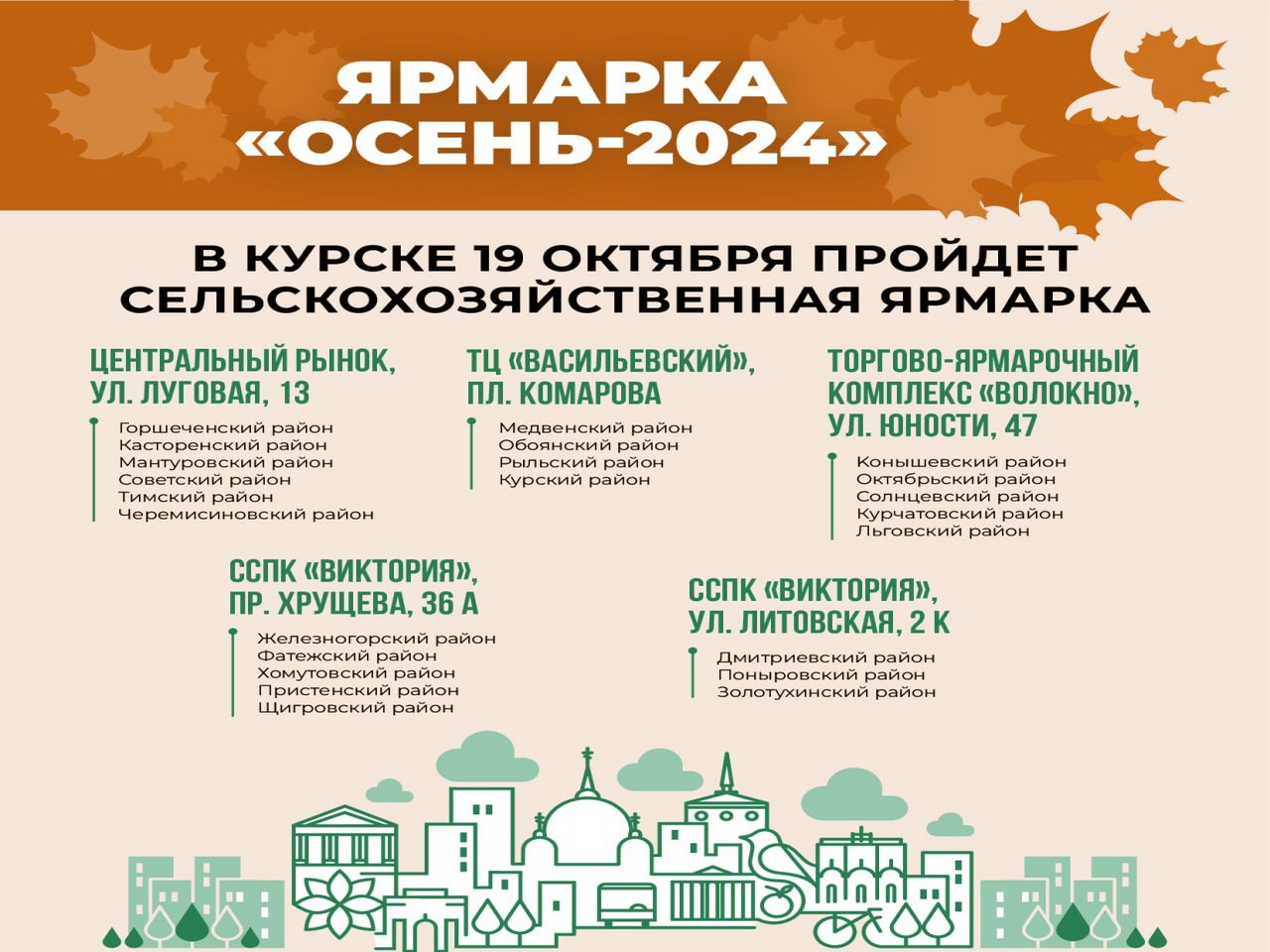 ЯРМАРКА «ОСЕНЬ-2024»

В КУРСКЕ 19 ОКТЯБРЯ ПРОЙДЕТ СЕЛЬСКОХОЗЯЙСТВЕННАЯ ЯРМАРКА

ЦЕНТРАЛЬНЫЙ РЫНОК, УЛ. ЛУГОВАЯ, 13

Горшеченский район
Касторенский район
Мантуровский район
Советский район
Тимский район
Черемисиновский район

ТЦ «ВАСИЛЬЕВСКИЙ», ПЛ. КОМАРОВА

Медвенский район
Обоянский район
Рыльский район
Курский район

ТОРГОВО-ЯРМАРОЧНЫЙ КОМПЛЕКС «ВОЛОКНО», УЛ. ЮНОСТИ, 47

Конышевский район
Октябрьский район
Солнцевский район
Курчатовский район
Льговский район

ССПК «ВИКТОРИЯ», ПР. ХРУЩЕВА, 36 А

Железногорский район
Фатежский район
Хомутовский район
Пристенский район
Щигровский район

ССПК «ВИКТОРИЯ», УЛ. ЛИТОВСКАЯ, 2 К

Дмитриевский район
Поныровский район
Золотухинский район